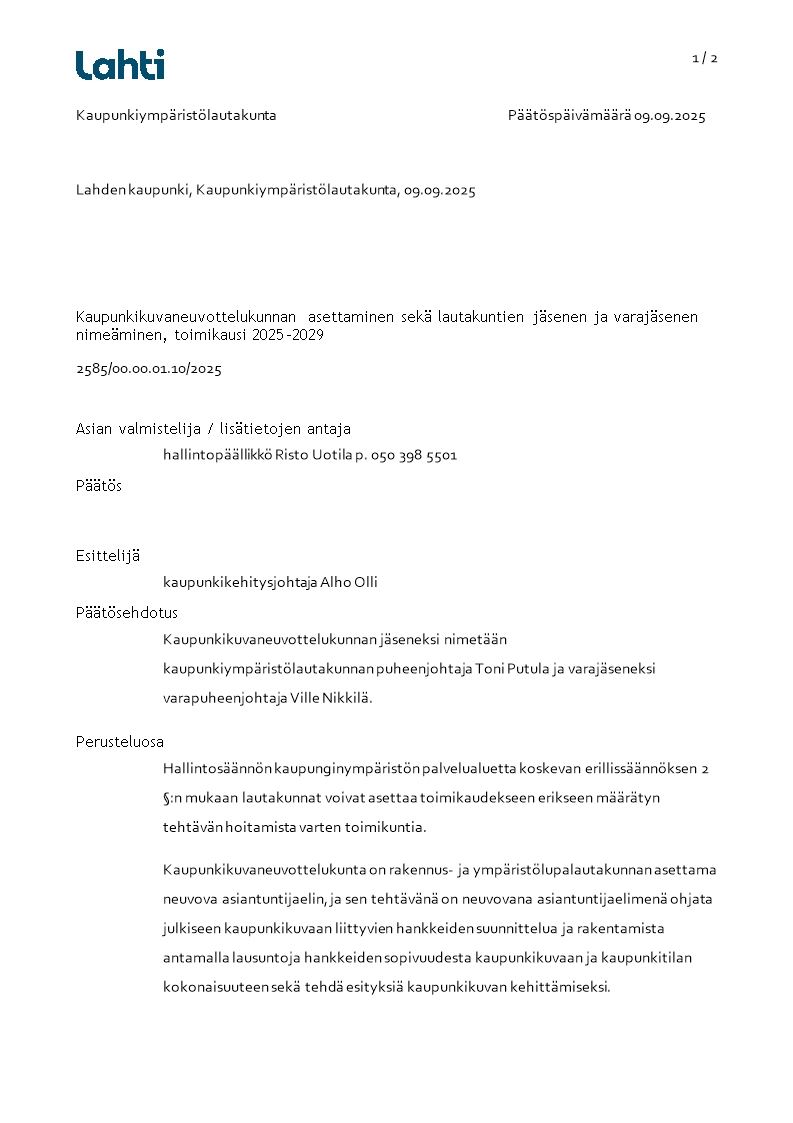 Lahti

1 / 2

Kaupunkiympäristölautakunta

Päätöspäivämäärä 09.09.2025

Lahden kaupunki, Kaupunkiympäristölautakunta, 09.09.2025

Kaupunkikuvaneuvottelukunnan asettaminen sekä lautakuntien jäsenen ja varajäsenen nimeäminen, toimikausi 2025-2029

2585/00.00.01.10/2025

Asian valmistelija / lisätietojen antaja
hallintopäällikkö Risto Uotila p. 050 398 5501

Päätös

Esittelijä
kaupunkikehitysjohtaja Alho Olli

Päätösehdotus
Kaupunkikuvaneuvottelukunnan jäseneksi nimetään kaupunkiympäristölautakunnan puheenjohtaja Toni Putula ja varajäseneksi varapuheenjohtaja Ville Nikkilä.

Perusteluosa
Hallintosäännön kaupunginympäristön palvelualuetta koskevan erillissäännöksen 2 §:n mukaan lautakunnat voivat asettaa toimikaudekseen erikseen määrätyn tehtävän hoitamista varten toimikuntia.

Kaupunkikuvaneuvottelukunta on rakennus- ja ympäristölupalautakunnan asettama neuvova asiantuntijaelin, ja sen tehtävänä on neuvovana asiantuntijaelimenä ohjata julkiseen kaupunkikuvaan liittyvien hankkeiden suunnittelua ja rakentamista antamalla lausuntoja hankkeiden sopivuudesta kaupunkikuvaan ja kaupunkitilan kokonaisuuteen sekä tehdä esityksiä kaupunkikuvan kehittämiseksi.